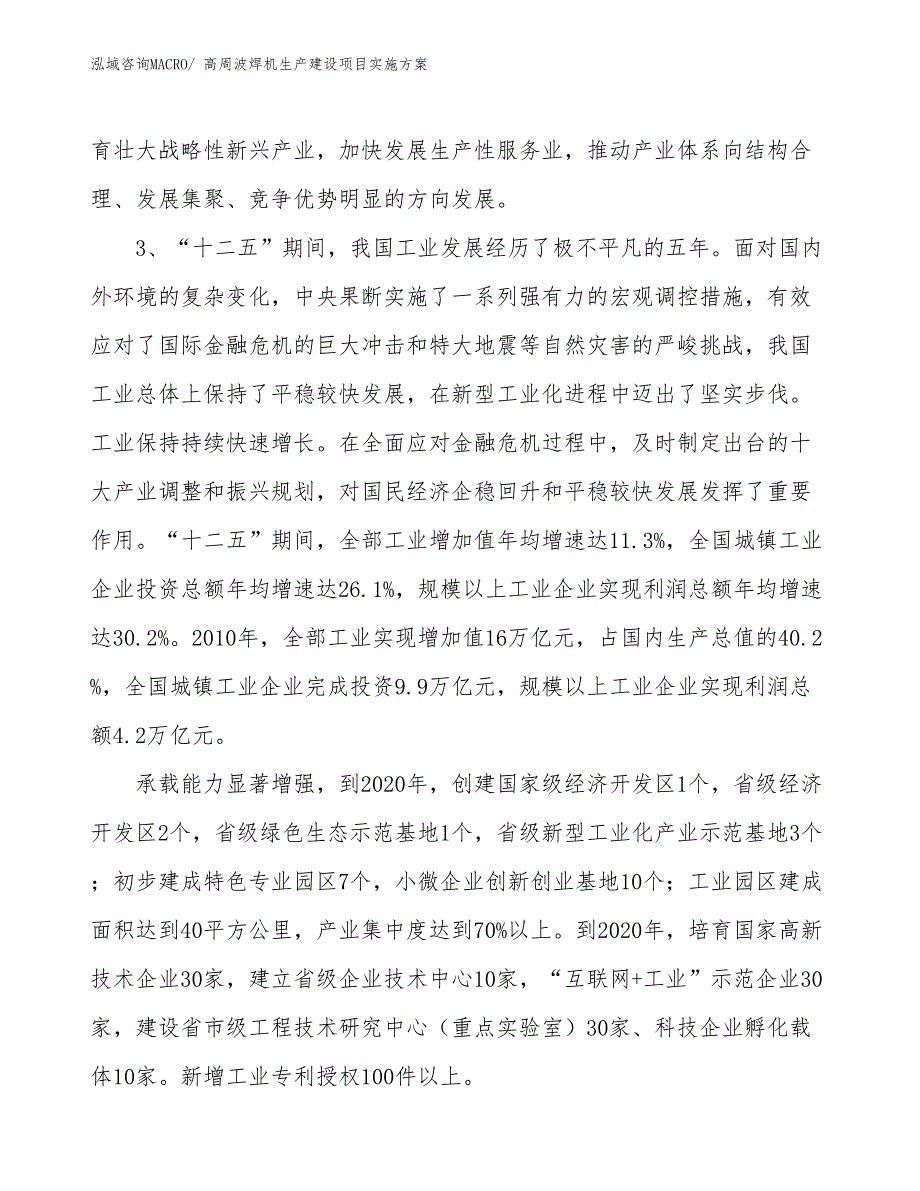 泓域咨询MACRO/ 高周波焊机生产建设项目实施方案

育壮大战略性新兴产业，加快发展生产性服务业，推动产业体系向结构合理、发展集聚、竞争优势明显的方向发展。

3、“十二五”期间，我国工业发展经历了极不平凡的五年。面对国内外环境的复杂变化，中央果断实施了一系列强有力的宏观调控措施，有效应对了国际金融危机的巨大冲击和特大地震等自然灾害的严峻挑战，我国工业总体上保持了平稳较快发展，在新型工业化进程中迈出了坚实步伐。工业保持持续快速增长。在全面应对金融危机过程中，及时制定出台的十大产业调整和振兴规划，对国民经济企稳回升和平稳较快发展发挥了重要作用。“十二五”期间，全部工业增加值年均增速达11.3%，全国城镇工业企业投资总额年均增速达26.1%，规模以上工业企业实现利润总额年均增速达30.2%。2010年，全部工业实现增加值16万亿元，占国内生产总值的40.2%，全国城镇工业企业完成投资9.9万亿元，规模以上工业企业实现利润总额4.2万亿元。

承载能力显著增强，到2020年，创建国家级经济开发区1个，省级经济开发区2个，省级绿色生态示范基地1个，省级新型工业化产业示范基地3个；初步建成特色专业园区7个，小微企业创新创业基地10个；工业园区建成面积达到40平方公里，产业集中度达到70%以上。到2020年，培育国家高新技术企业30家，建立省级企业技术中心10家，“互联网+工业”示范企业30家，建设省市级工程技术研究中心（重点实验室）30家、科技企业孵化载体10家。新增工业专利授权100件以上。